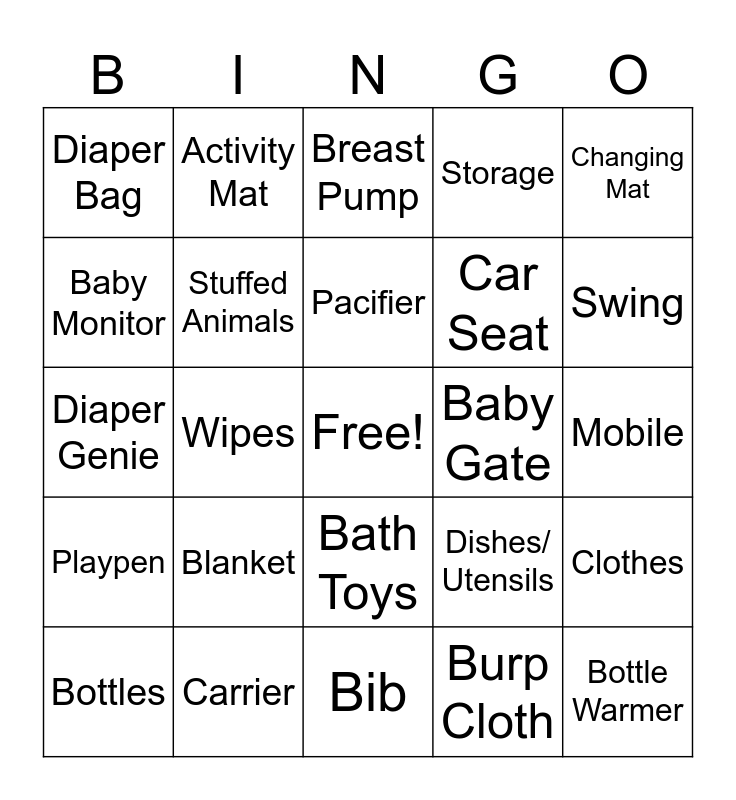 | B | I | N | G | O |
|---|---|---|---|---|
| Diaper Bag | Activity Mat | Breast Pump | Storage | Changing Mat |
| Baby Monitor | Stuffed Animals | Pacifier | Car Seat | Swing |
| Diaper Genie | Wipes | Free! | Baby Gate | Mobile |
| Playpen | Blanket | Bath Toys | Dishes/ Utensils | Clothes |
| Bottles | Carrier | Bib | Burp Cloth | Bottle Warmer |